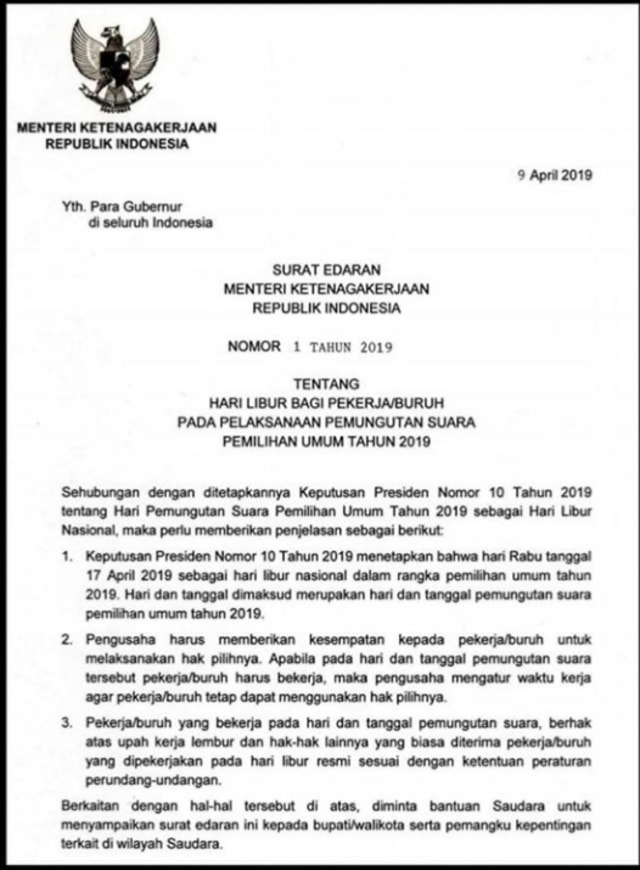 MENTERI KETENAGAKERJAAN
REPUBLIK INDONESIA

9 April 2019

Yth. Para Gubernur
di seluruh Indonesia

SURAT EDARAN
MENTERI KETENAGAKERJAAN
REPUBLIK INDONESIA

NOMOR 1 TAHUN 2019

TENTANG
HARI LIBUR BAGI PEKERJA/BURUH
PADA PELAKSANAAN PEMUNGUTAN SUARA
PEMILIHAN UMUM TAHUN 2019

Sehubungan dengan ditetapkannya Keputusan Presiden Nomor 10 Tahun 2019 tentang Hari Pemungutan Suara Pemilihan Umum Tahun 2019 sebagai Hari Libur Nasional, maka perlu memberikan penjelasan sebagai berikut:

1. Keputusan Presiden Nomor 10 Tahun 2019 menetapkan bahwa hari Rabu tanggal 17 April 2019 sebagai hari libur nasional dalam rangka pemilihan umum tahun 2019. Hari dan tanggal dimaksud merupakan hari dan tanggal pemungutan suara pemilihan umum tahun 2019.

2. Pengusaha harus memberikan kesempatan kepada pekerja/buruh untuk melaksanakan hak pilihnya. Apabila pada hari dan tanggal pemungutan suara tersebut pekerja/buruh harus bekerja, maka pengusaha mengatur waktu kerja agar pekerja/buruh tetap dapat menggunakan hak pilihnya.

3. Pekerja/buruh yang bekerja pada hari dan tanggal pemungutan suara, berhak atas upah kerja lembur dan hak-hak lainnya yang biasa diterima pekerja/buruh yang dipekerjakan pada hari libur resmi sesuai dengan ketentuan peraturan perundang-undangan.

Berkaitan dengan hal-hal tersebut di atas, diminta bantuan Saudara untuk menyampaikan surat edaran ini kepada bupati/walikota serta pemangku kepentingan terkait di wilayah Saudara.